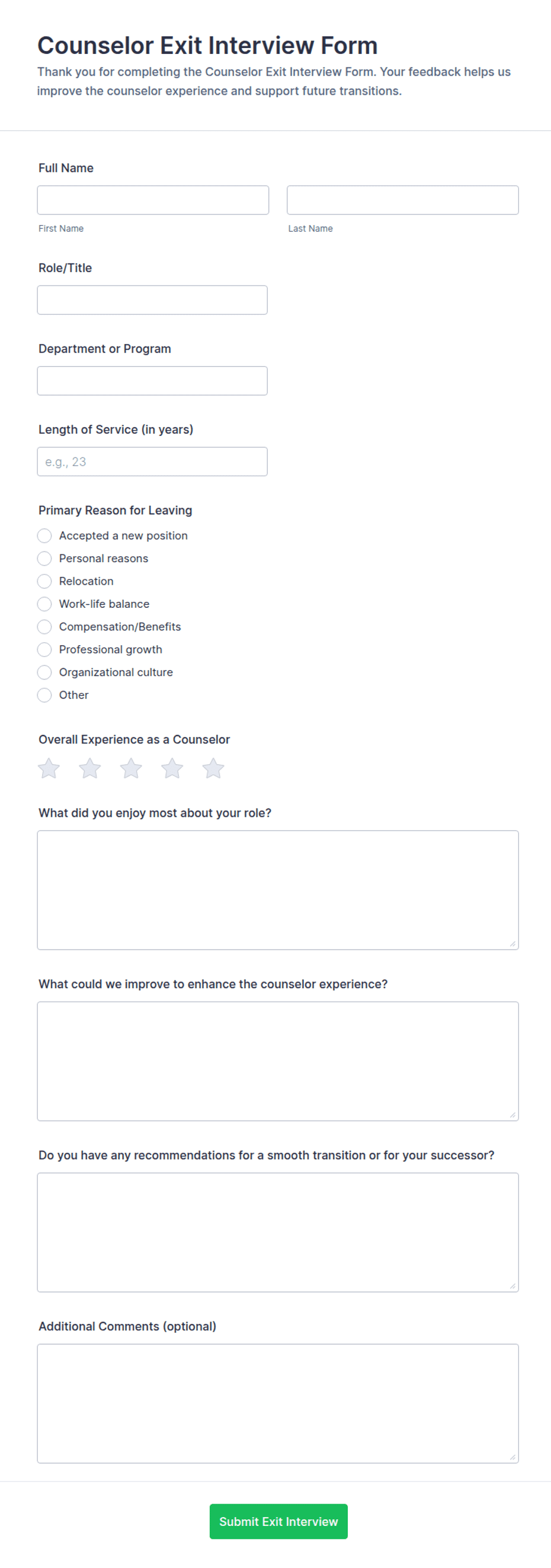 Counselor Exit Interview Form

Thank you for completing the Counselor Exit Interview Form. Your feedback helps us improve the counselor experience and support future transitions.

Full Name

First Name

Last Name

Role/Title

Department or Program

Length of Service (in years)

e.g., 23

Primary Reason for Leaving

Accepted a new position
Personal reasons
Relocation
Work-life balance
Compensation/Benefits
Professional growth
Organizational culture
Other

Overall Experience as a Counselor

What did you enjoy most about your role?

What could we improve to enhance the counselor experience?

Do you have any recommendations for a smooth transition or for your successor?

Additional Comments (optional)

Submit Exit Interview